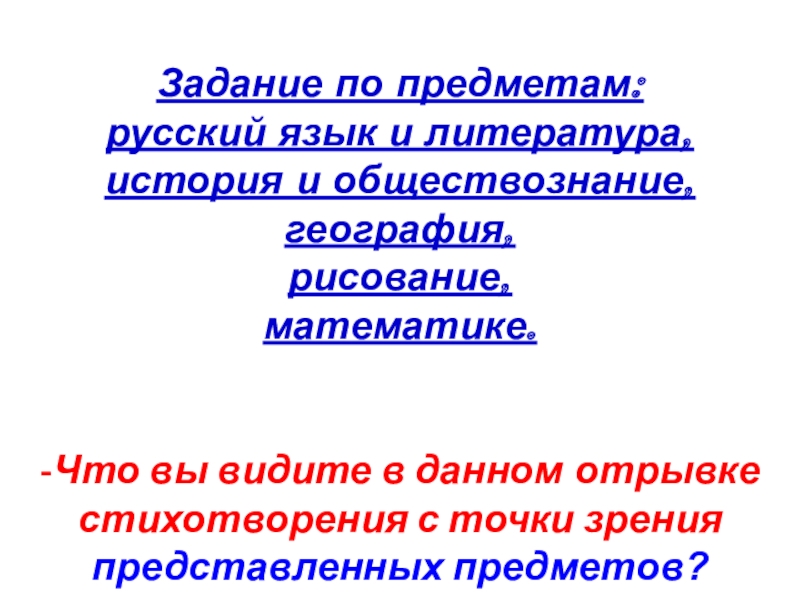 Задание по предметам:
русский язык и литература,
история и обществознание,
география,
рисование,
математике.

-Что вы видите в данном отрывке стихотворения с точки зрения представленных предметов?